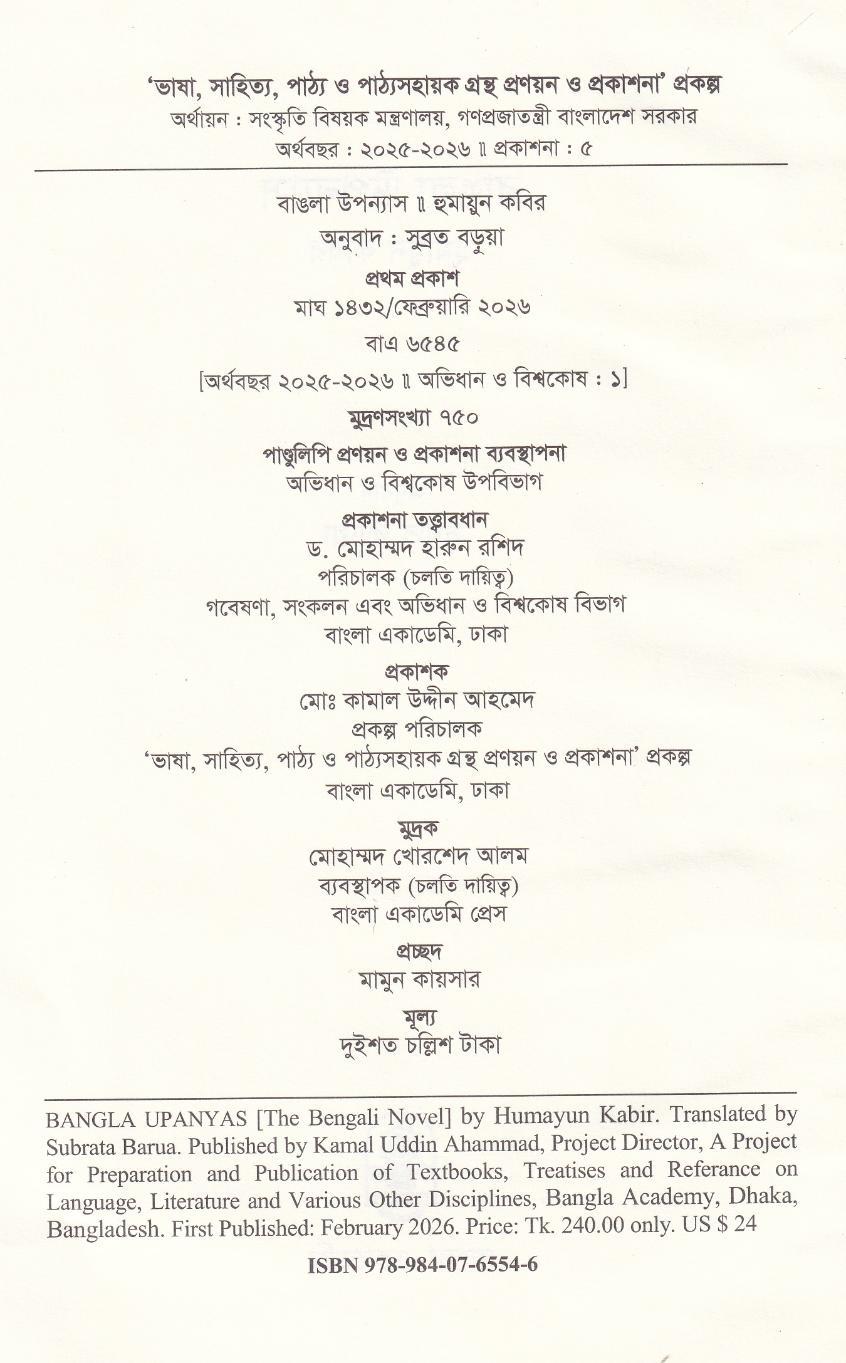 'ভাষা, সাহিত্য, পাঠ্য ও পাঠ্যসহায়ক গ্রন্থ প্রণয়ন ও প্রকাশনা' প্রকল্প
অর্থায়ন : সংস্কৃতি বিষয়ক মন্ত্রণালয়, গণপ্রজাতন্ত্রী বাংলাদেশ সরকার
অর্থবছর : ২০২৫-২০২৬ ॥ প্রকাশনা : ৫

বাঙলা উপন্যাস ॥ হুমায়ুন কবির
অনুবাদ : সুব্রত বড়ুয়া

প্রথম প্রকাশ
মাঘ ১৪৩২/ফেব্রুয়ারি ২০২৬

বাএ ৬৫৪৫

[অর্থবছর ২০২৫-২০২৬ ॥ অভিধান ও বিশ্বকোষ : ১]

মুদ্রণসংখ্যা ৭৫০

পাণ্ডুলিপি প্রণয়ন ও প্রকাশনা ব্যবস্থাপনা
অভিধান ও বিশ্বকোষ উপবিভাগ

প্রকাশনা তত্ত্বাবধান
ড. মোহাম্মদ হারুন রশিদ
পরিচালক (চলতি দায়িত্ব)
গবেষণা, সংকলন এবং অভিধান ও বিশ্বকোষ বিভাগ
বাংলা একাডেমি, ঢাকা

প্রকাশক
মোঃ কামাল উদ্দীন আহমেদ
প্রকল্প পরিচালক
'ভাষা, সাহিত্য, পাঠ্য ও পাঠ্যসহায়ক গ্রন্থ প্রণয়ন ও প্রকাশনা' প্রকল্প
বাংলা একাডেমি, ঢাকা

মুদ্রক
মোহাম্মদ খোরশেদ আলম
ব্যবস্থাপক (চলতি দায়িত্ব)
বাংলা একাডেমি প্রেস

প্রচ্ছদ
মামুন কায়সার

মূল্য
দুইশত চল্লিশ টাকা

BANGLA UPANYAS [The Bengali Novel] by Humayun Kabir. Translated by Subrata Barua. Published by Kamal Uddin Ahammad, Project Director, A Project for Preparation and Publication of Textbooks, Treatises and Referance on Language, Literature and Various Other Disciplines, Bangla Academy, Dhaka, Bangladesh. First Published: February 2026. Price: Tk. 240.00 only. US $ 24

ISBN 978-984-07-6554-6